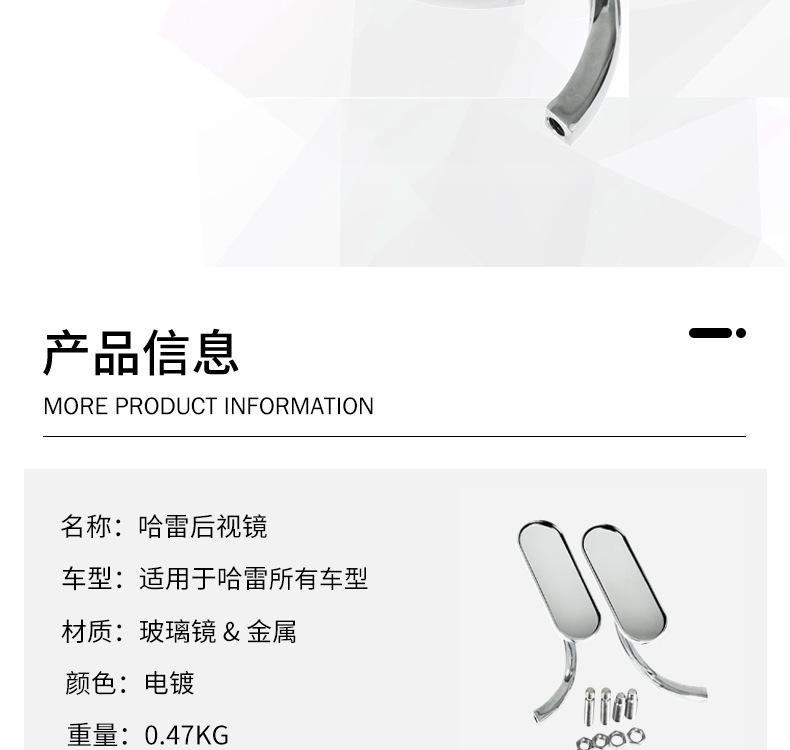 产品信息

MORE PRODUCT INFORMATION

名称：哈雷后视镜

车型：适用于哈雷所有车型

材质：玻璃镜 & 金属

颜色：电镀

重量：0.47KG